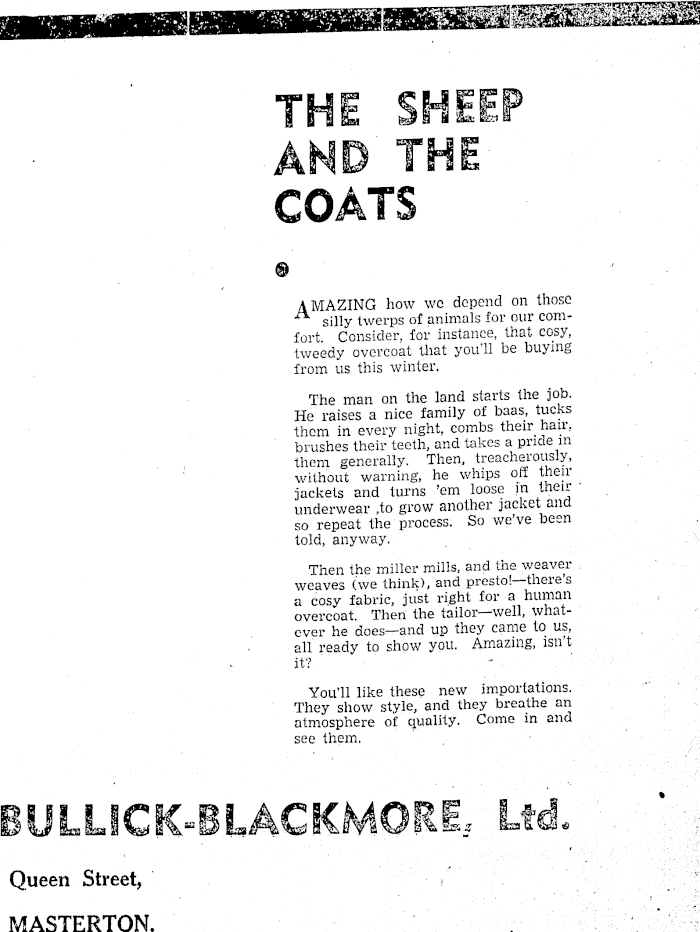 THE SHEEP AND THE COATS

AMAZING how we depend on those silly twerps of animals for our comfort. Consider, for instance, that cosy, tweedy overcoat that you'll be buying from us this winter.

The man on the land starts the job. He raises a nice family of baas, tucks them in every night, combs their hair, brushes their teeth, and takes a pride in them generally. Then, treacherously, without warning, he whips off their jackets and turns 'em loose in their underwear ,to grow another jacket and so repeat the process. So we've been told, anyway.

Then the miller mills, and the weaver weaves (we think), and presto!—there's a cosy fabric, just right for a human overcoat. Then the tailor—well, whatever he does—and up they came to us, all ready to show you. Amazing, isn't it?

You'll like these new importations. They show style, and they breathe an atmosphere of quality. Come in and see them.

BULLICK-BLACKMORE, Ltd.

Queen Street,

MASTERTON.